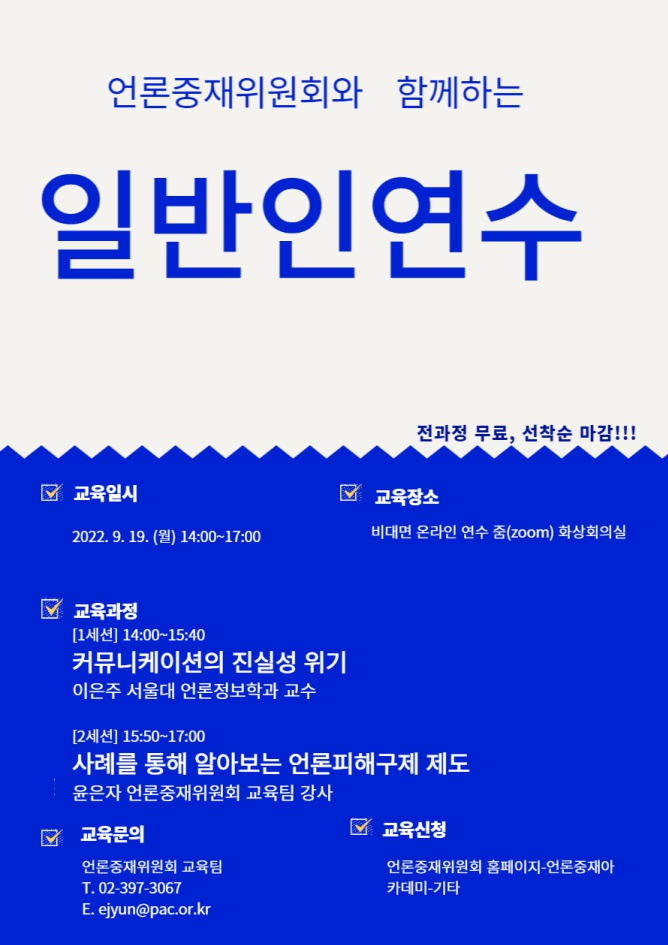 언론중재위원회와 함께하는

일반인연수

전과정 무료, 선착순 마감!!!

☑ 교육일시

2022. 9. 19. (월) 14:00~17:00

☑ 교육장소

비대면 온라인 연수 줌(zoom) 화상회의실

☑ 교육과정

[1세션] 14:00~15:40

커뮤니케이션의 진실성 위기

이은주 서울대 언론정보학과 교수

[2세션] 15:50~17:00

사례를 통해 알아보는 언론피해구제 제도

윤은자 언론중재위원회 교육팀 강사

☑ 교육문의

언론중재위원회 교육팀
T. 02-397-3067
E. ejyun@pac.or.kr

☑ 교육신청

언론중재위원회 홈페이지-언론중재아카데미-기타